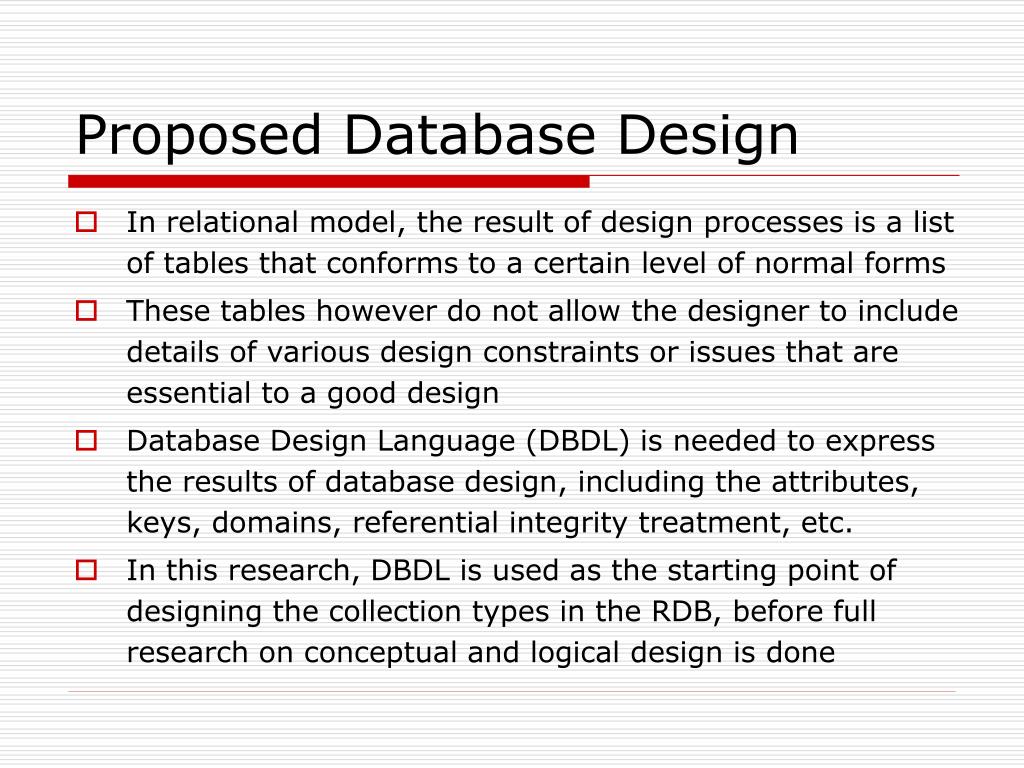 Proposed Database Design

In relational model, the result of design processes is a list of tables that conforms to a certain level of normal forms

These tables however do not allow the designer to include details of various design constraints or issues that are essential to a good design

Database Design Language (DBDL) is needed to express the results of database design, including the attributes, keys, domains, referential integrity treatment, etc.

In this research, DBDL is used as the starting point of designing the collection types in the RDB, before full research on conceptual and logical design is done